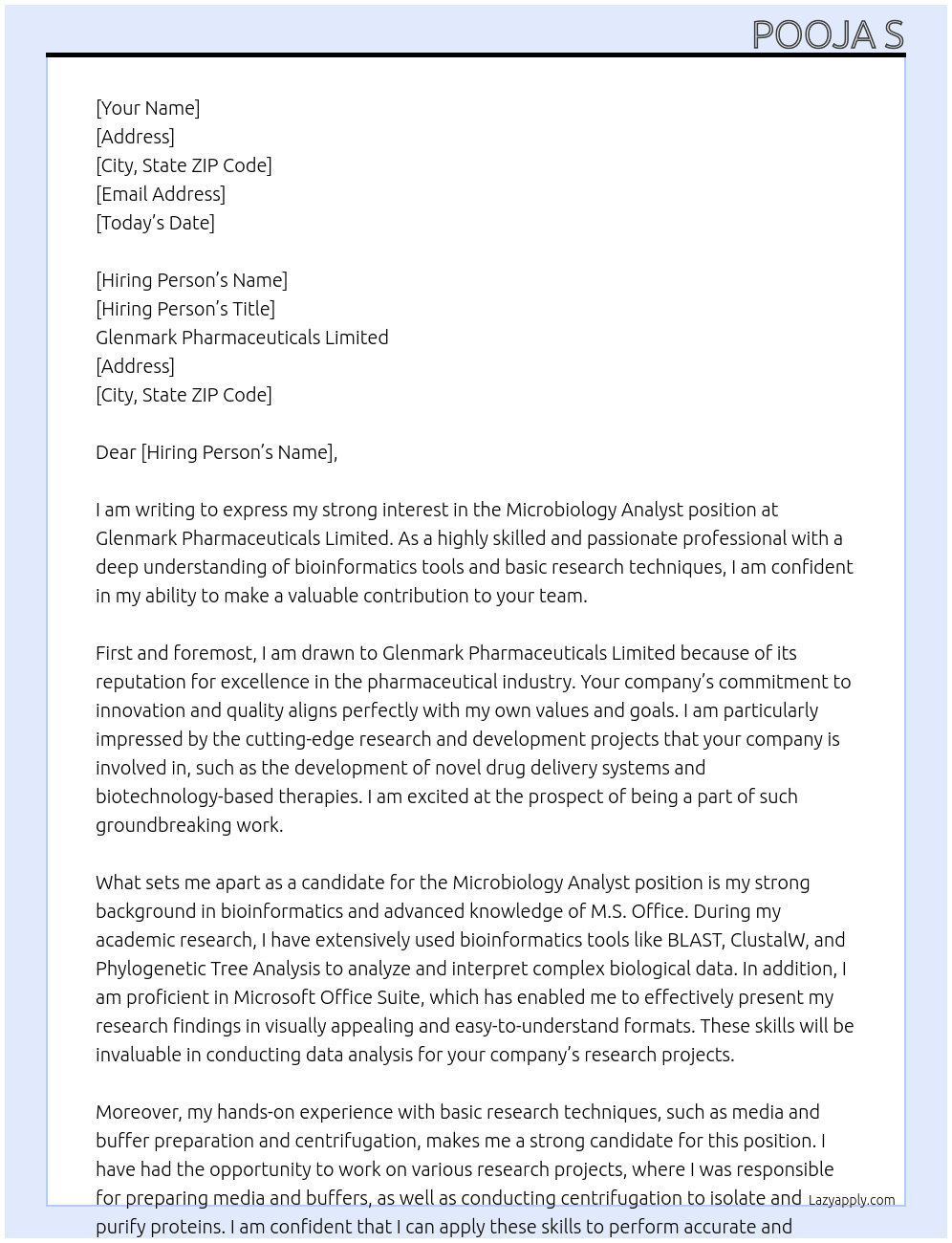 POOJA S

[Your Name]
[Address]
[City, State ZIP Code]
[Email Address]
[Today's Date]

[Hiring Person's Name]
[Hiring Person's Title]
Glenmark Pharmaceuticals Limited
[Address]
[City, State ZIP Code]

Dear [Hiring Person's Name],

I am writing to express my strong interest in the Microbiology Analyst position at Glenmark Pharmaceuticals Limited. As a highly skilled and passionate professional with a deep understanding of bioinformatics tools and basic research techniques, I am confident in my ability to make a valuable contribution to your team.

First and foremost, I am drawn to Glenmark Pharmaceuticals Limited because of its reputation for excellence in the pharmaceutical industry. Your company's commitment to innovation and quality aligns perfectly with my own values and goals. I am particularly impressed by the cutting-edge research and development projects that your company is involved in, such as the development of novel drug delivery systems and biotechnology-based therapies. I am excited at the prospect of being a part of such groundbreaking work.

What sets me apart as a candidate for the Microbiology Analyst position is my strong background in bioinformatics and advanced knowledge of M.S. Office. During my academic research, I have extensively used bioinformatics tools like BLAST, ClustalW, and Phylogenetic Tree Analysis to analyze and interpret complex biological data. In addition, I am proficient in Microsoft Office Suite, which has enabled me to effectively present my research findings in visually appealing and easy-to-understand formats. These skills will be invaluable in conducting data analysis for your company's research projects.

Moreover, my hands-on experience with basic research techniques, such as media and buffer preparation and centrifugation, makes me a strong candidate for this position. I have had the opportunity to work on various research projects, where I was responsible for preparing media and buffers, as well as conducting centrifugation to isolate and purify proteins. I am confident that I can apply these skills to perform accurate and

Lazyapply.com